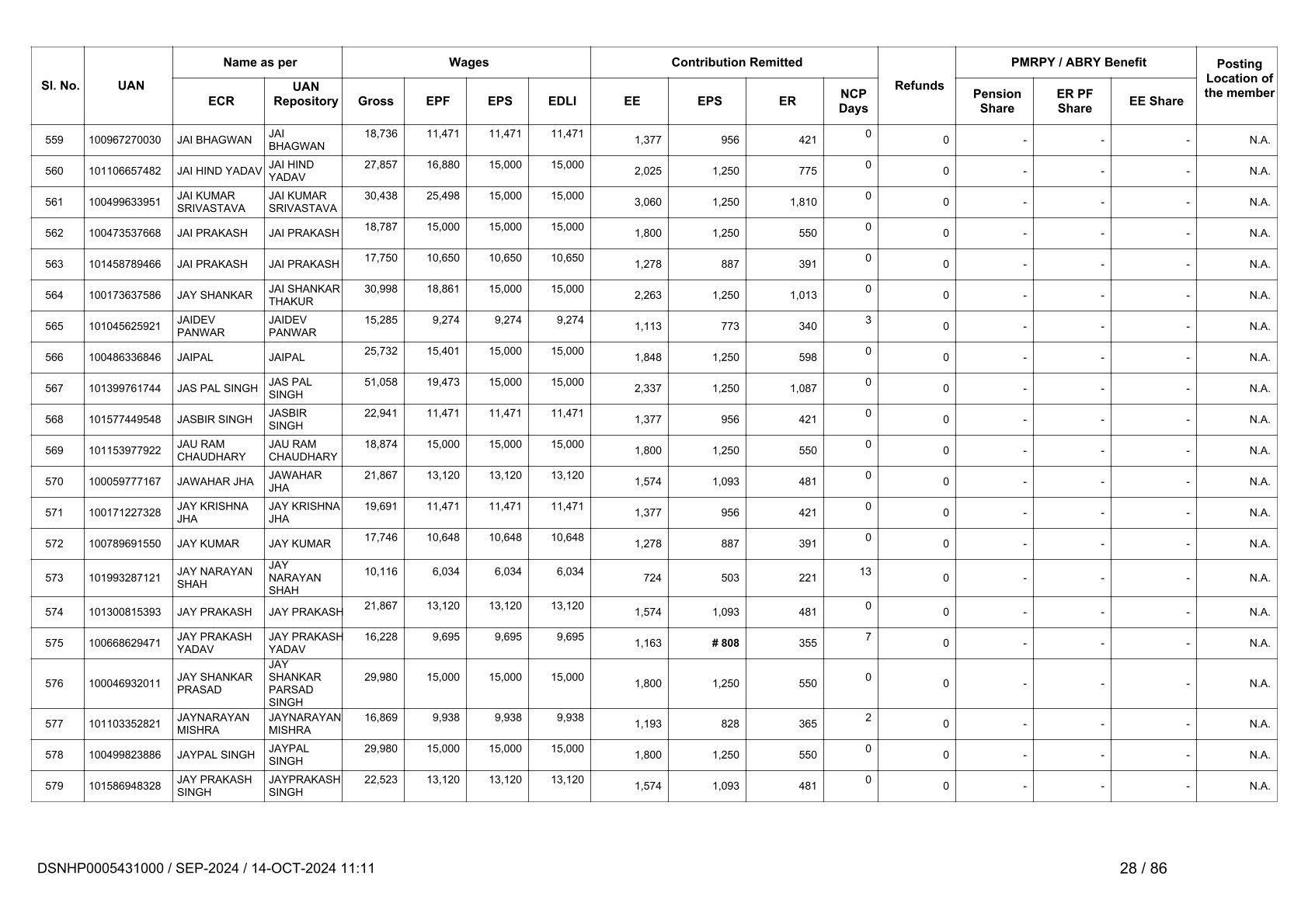 | Sl. No. | UAN | Name as per ECR | Name as per UAN Repository | Wages Gross | Wages EPF | Wages EPS | Wages EDLI | Contribution Remitted EE | Contribution Remitted EPS | Contribution Remitted ER | NCP Days | Refunds | PMRPY / ABRY Benefit Pension Share | PMRPY / ABRY Benefit ER PF Share | PMRPY / ABRY Benefit EE Share | Posting Location of the member |
|---|---|---|---|---|---|---|---|---|---|---|---|---|---|---|---|---|
| 559 | 100967270030 | JAI BHAGWAN | JAI BHAGWAN | 18,736 | 11,471 | 11,471 | 11,471 | 1,377 | 956 | 421 | 0 | 0 | - | - | - | N.A. |
| 560 | 101106657482 | JAI HIND YADAV | JAI HIND YADAV | 27,857 | 16,880 | 15,000 | 15,000 | 2,025 | 1,250 | 775 | 0 | 0 | - | - | - | N.A. |
| 561 | 100499633951 | JAI KUMAR SRIVASTAVA | JAI KUMAR SRIVASTAVA | 30,438 | 25,498 | 15,000 | 15,000 | 3,060 | 1,250 | 1,810 | 0 | 0 | - | - | - | N.A. |
| 562 | 100473537668 | JAI PRAKASH | JAI PRAKASH | 18,787 | 15,000 | 15,000 | 15,000 | 1,800 | 1,250 | 550 | 0 | 0 | - | - | - | N.A. |
| 563 | 101458789466 | JAI PRAKASH | JAI PRAKASH | 17,750 | 10,650 | 10,650 | 10,650 | 1,278 | 887 | 391 | 0 | 0 | - | - | - | N.A. |
| 564 | 100173637586 | JAY SHANKAR | JAI SHANKAR THAKUR | 30,998 | 18,861 | 15,000 | 15,000 | 2,263 | 1,250 | 1,013 | 0 | 0 | - | - | - | N.A. |
| 565 | 101045625921 | JAIDEV PANWAR | JAIDEV PANWAR | 15,285 | 9,274 | 9,274 | 9,274 | 1,113 | 773 | 340 | 3 | 0 | - | - | - | N.A. |
| 566 | 100486336846 | JAIPAL | JAIPAL | 25,732 | 15,401 | 15,000 | 15,000 | 1,848 | 1,250 | 598 | 0 | 0 | - | - | - | N.A. |
| 567 | 101399761744 | JAS PAL SINGH | JAS PAL SINGH | 51,058 | 19,473 | 15,000 | 15,000 | 2,337 | 1,250 | 1,087 | 0 | 0 | - | - | - | N.A. |
| 568 | 101577449548 | JASBIR SINGH | JASBIR SINGH | 22,941 | 11,471 | 11,471 | 11,471 | 1,377 | 956 | 421 | 0 | 0 | - | - | - | N.A. |
| 569 | 101153977922 | JAU RAM CHAUDHARY | JAU RAM CHAUDHARY | 18,874 | 15,000 | 15,000 | 15,000 | 1,800 | 1,250 | 550 | 0 | 0 | - | - | - | N.A. |
| 570 | 100059777167 | JAWAHAR JHA | JAWAHAR JHA | 21,867 | 13,120 | 13,120 | 13,120 | 1,574 | 1,093 | 481 | 0 | 0 | - | - | - | N.A. |
| 571 | 100171227328 | JAY KRISHNA JHA | JAY KRISHNA JHA | 19,691 | 11,471 | 11,471 | 11,471 | 1,377 | 956 | 421 | 0 | 0 | - | - | - | N.A. |
| 572 | 100789691550 | JAY KUMAR | JAY KUMAR | 17,746 | 10,648 | 10,648 | 10,648 | 1,278 | 887 | 391 | 0 | 0 | - | - | - | N.A. |
| 573 | 101993287121 | JAY NARAYAN SHAH | JAY NARAYAN SHAH | 10,116 | 6,034 | 6,034 | 6,034 | 724 | 503 | 221 | 13 | 0 | - | - | - | N.A. |
| 574 | 101300815393 | JAY PRAKASH | JAY PRAKASH | 21,867 | 13,120 | 13,120 | 13,120 | 1,574 | 1,093 | 481 | 0 | 0 | - | - | - | N.A. |
| 575 | 100668629471 | JAY PRAKASH YADAV | JAY PRAKASH YADAV | 16,228 | 9,695 | 9,695 | 9,695 | 1,163 | # 808 | 355 | 7 | 0 | - | - | - | N.A. |
| 576 | 100046932011 | JAY SHANKAR PRASAD | JAY SHANKAR PARSAD SINGH | 29,980 | 15,000 | 15,000 | 15,000 | 1,800 | 1,250 | 550 | 0 | 0 | - | - | - | N.A. |
| 577 | 101103352821 | JAYNARAYAN MISHRA | JAYNARAYAN MISHRA | 16,869 | 9,938 | 9,938 | 9,938 | 1,193 | 828 | 365 | 2 | 0 | - | - | - | N.A. |
| 578 | 100499823886 | JAYPAL SINGH | JAYPAL SINGH | 29,980 | 15,000 | 15,000 | 15,000 | 1,800 | 1,250 | 550 | 0 | 0 | - | - | - | N.A. |
| 579 | 101586948328 | JAY PRAKASH SINGH | JAYPRAKASH SINGH | 22,523 | 13,120 | 13,120 | 13,120 | 1,574 | 1,093 | 481 | 0 | 0 | - | - | - | N.A. |

DSNHP0005431000 / SEP-2024 / 14-OCT-2024 11:11 28 / 86